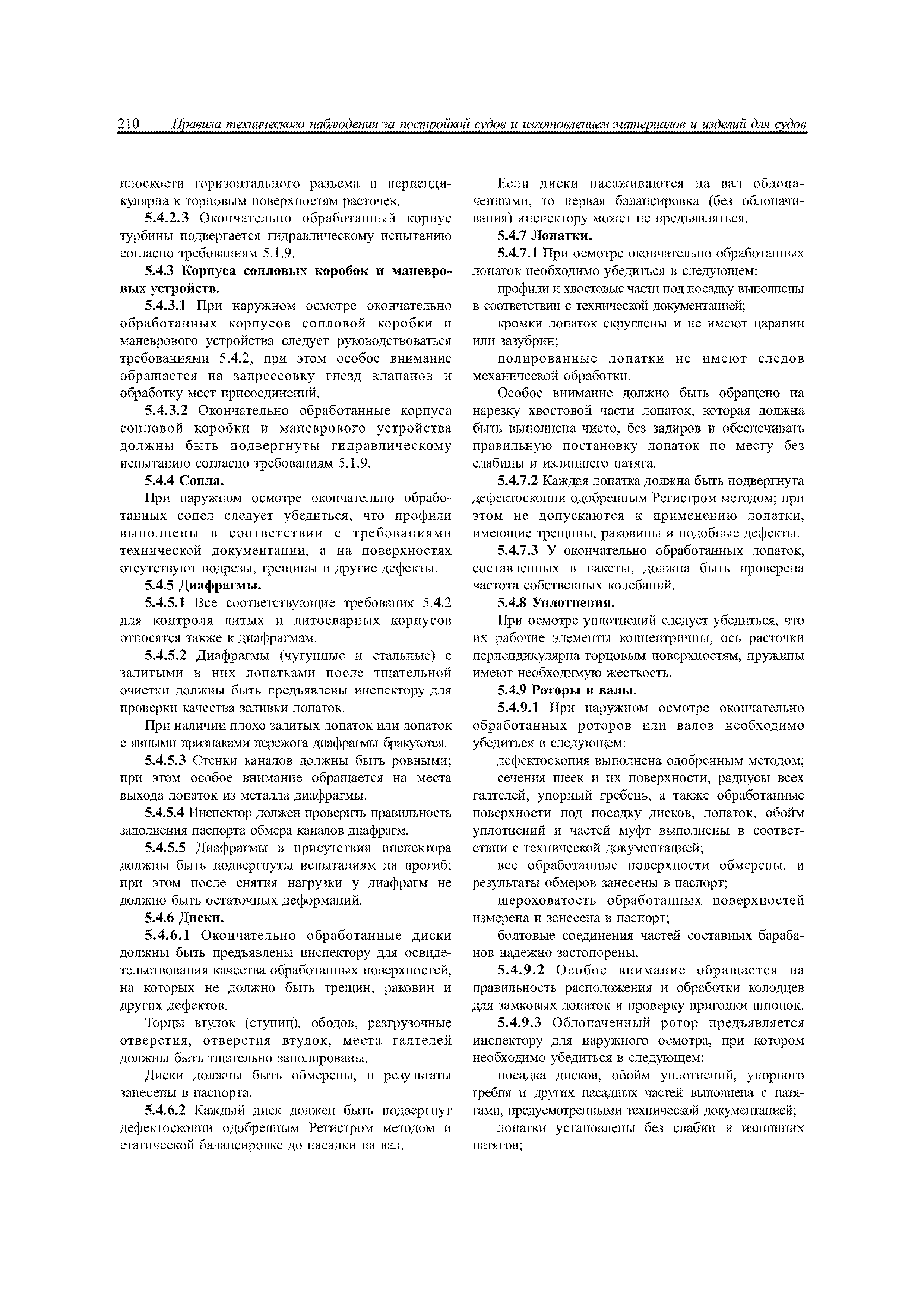 210 Правила технического наблюдения за постройкой судов и изготовлением материалов и изделий для судов

плоскости горизонтального разъема и перпендикулярна к торцовым поверхностям расточек.

5.4.2.3 Окончательно обработанный корпус турбины подвергается гидравлическому испытанию согласно требованиям 5.1.9.

5.4.3 Корпуса сопловых коробок и маневровых устройств.

5.4.3.1 При наружном осмотре окончательно обработанных корпусов сопловой коробки и маневрового устройства следует руководствоваться требованиями 5.4.2, при этом особое внимание обращается на запрессовку гнезд клапанов и обработку мест присоединений.

5.4.3.2 Окончательно обработанные корпуса сопловой коробки и маневрового устройства должны быть подвергнуты гидравлическому испытанию согласно требованиям 5.1.9.

5.4.4 Сопла.

При наружном осмотре окончательно обработанных сопел следует убедиться, что профили выполнены в соответствии с требованиями технической документации, а на поверхностях отсутствуют подрезы, трещины и другие дефекты.

5.4.5 Диафрагмы.

5.4.5.1 Все соответствующие требования 5.4.2 для контроля литых и литосварных корпусов относятся также к диафрагмам.

5.4.5.2 Диафрагмы (чугунные и стальные) с залитыми в них лопатками после тщательной очистки должны быть предъявлены инспектору для проверки качества заливки лопаток.

При наличии плохо залитых лопаток или лопаток с явными признаками пережога диафрагмы бракуются.

5.4.5.3 Стенки каналов должны быть ровными; при этом особое внимание обращается на места выхода лопаток из металла диафрагмы.

5.4.5.4 Инспектор должен проверить правильность заполнения паспорта обмера каналов диафрагм.

5.4.5.5 Диафрагмы в присутствии инспектора должны быть подвергнуты испытаниям на прогиб; при этом после снятия нагрузки у диафрагм не должно быть остаточных деформаций.

5.4.6 Диски.

5.4.6.1 Окончательно обработанные диски должны быть предъявлены инспектору для освидетельствования качества обработанных поверхностей, на которых не должно быть трещин, раковин и других дефектов.

Торцы втулок (ступиц), ободов, разгрузочные отверстия, отверстия втулок, места галтелей должны быть тщательно заполированы.

Диски должны быть обмерены, и результаты занесены в паспорта.

5.4.6.2 Каждый диск должен быть подвергнут дефектоскопии одобренным Регистром методом и статической балансировке до насадки на вал.

Если диски насаживаются на вал облопаченными, то первая балансировка (без облопачивания) инспектору может не предъявляться.

5.4.7 Лопатки.

5.4.7.1 При осмотре окончательно обработанных лопаток необходимо убедиться в следующем:

профили и хвостовые части под посадку выполнены в соответствии с технической документацией;

кромки лопаток скруглены и не имеют царапин или зазубрин;

полированные лопатки не имеют следов механической обработки.

Особое внимание должно быть обращено на нарезку хвостовой части лопаток, которая должна быть выполнена чисто, без задиров и обеспечивать правильную постановку лопаток по месту без слабины и излишнего натяга.

5.4.7.2 Каждая лопатка должна быть подвергнута дефектоскопии одобренным Регистром методом; при этом не допускаются к применению лопатки, имеющие трещины, раковины и подобные дефекты.

5.4.7.3 У окончательно обработанных лопаток, составленных в пакеты, должна быть проверена частота собственных колебаний.

5.4.8 Уплотнения.

При осмотре уплотнений следует убедиться, что их рабочие элементы концентричны, ось расточки перпендикулярна торцовым поверхностям, пружины имеют необходимую жесткость.

5.4.9 Роторы и валы.

5.4.9.1 При наружном осмотре окончательно обработанных роторов или валов необходимо убедиться в следующем:

дефектоскопия выполнена одобренным методом;

сечения шеек и их поверхности, радиусы всех галтелей, упорный гребень, а также обработанные поверхности под посадку дисков, лопаток, обойм уплотнений и частей муфт выполнены в соответствии с технической документацией;

все обработанные поверхности обмерены, и результаты обмеров занесены в паспорт;

шероховатость обработанных поверхностей измерена и занесена в паспорт;

болтовые соединения частей составных барабанов надежно застопорены.

5.4.9.2 Особое внимание обращается на правильность расположения и обработки колодцев для замковых лопаток и проверку пригонки шпонок.

5.4.9.3 Облопаченный ротор предъявляется инспектору для наружного осмотра, при котором необходимо убедиться в следующем:

посадка дисков, обойм уплотнений, упорного гребня и других насадных частей выполнена с натягами, предусмотренными технической документацией;

лопатки установлены без слабин и излишних натягов;